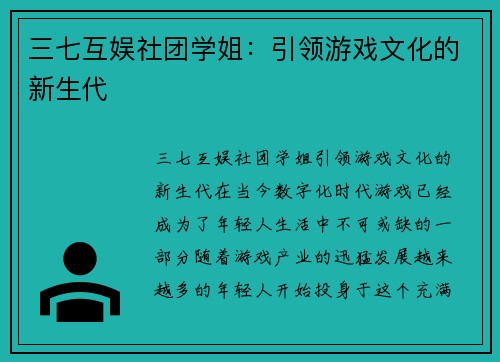 三七互娱社团学姐：引领游戏文化的新生代

三七互娱社团学姐引领游戏文化的新生代在当今数字化时代游戏已经成为了年轻人生活中不可或缺的一部分随着游戏产业的迅猛发展越来越多的年轻人开始投身于这个充满